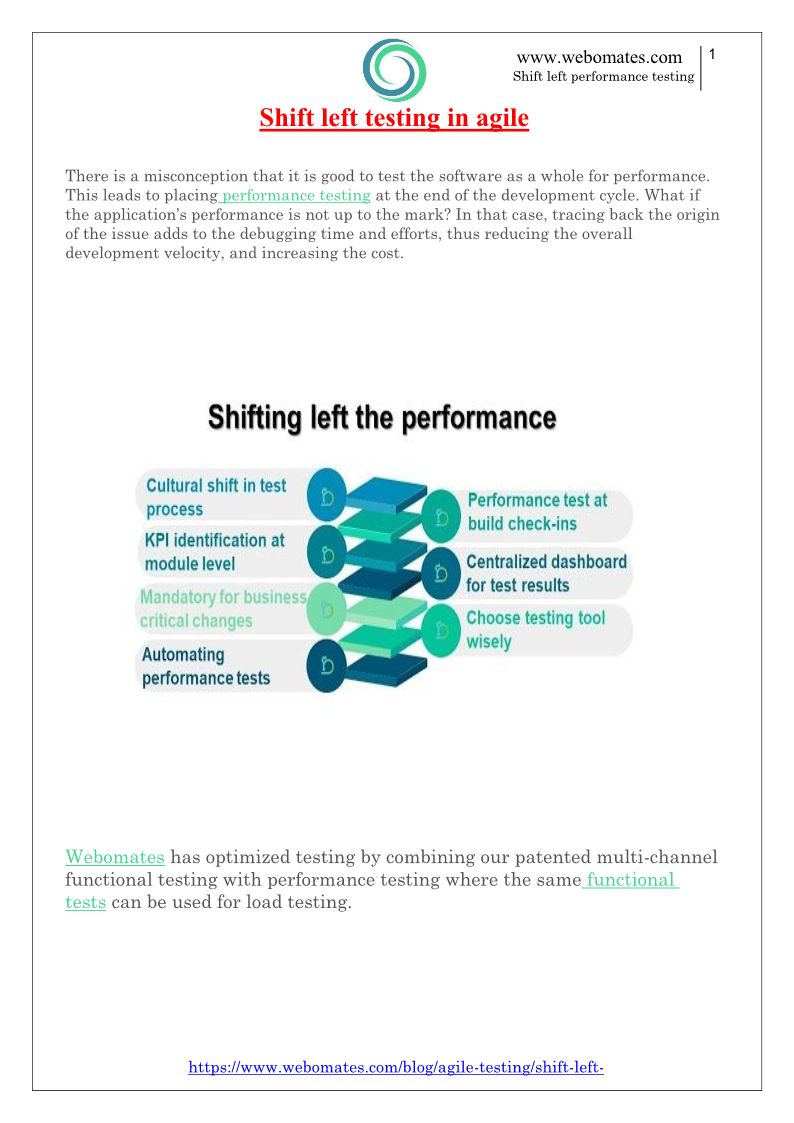 www.webomates.com
Shift left performance testing

1

Shift left testing in agile

There is a misconception that it is good to test the software as a whole for performance. This leads to placing performance testing at the end of the development cycle. What if the application's performance is not up to the mark? In that case, tracing back the origin of the issue adds to the debugging time and efforts, thus reducing the overall development velocity, and increasing the cost.

Shifting left the performance

Cultural shift in test process

KPI identification at module level

Mandatory for business critical changes

Automating performance tests

Performance test at build check-ins

Centralized dashboard for test results

Choose testing tool wisely

Webomates has optimized testing by combining our patented multi-channel functional testing with performance testing where the same functional tests can be used for load testing.

https://www.webomates.com/blog/agile-testing/shift-left-